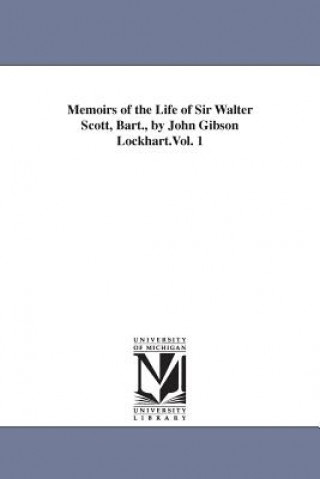 Memoirs of the Life of Sir Walter Scott, Bart., by John Gibson Lockhart.Vol. 1

UNIVERSITY OF MICHIGAN

UNIVERSITY LIBRARY